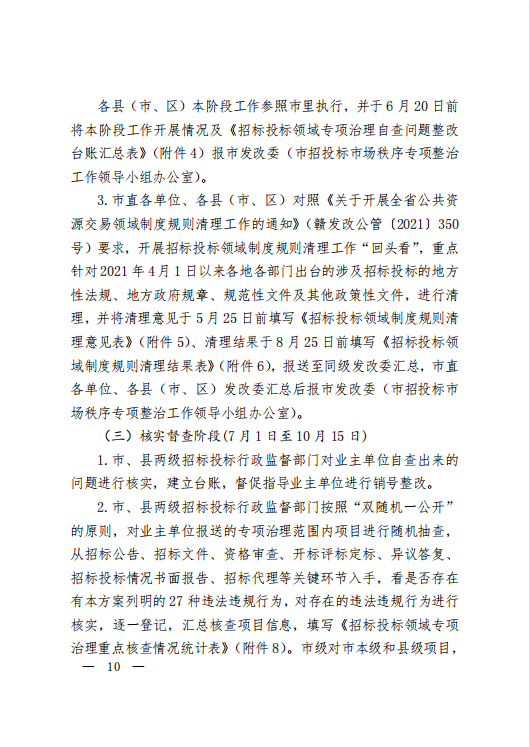 各县（市、区）本阶段工作参照市里执行，并于6月20日前将本阶段工作开展情况及《招标投标领域专项治理自查问题整改台账汇总表》（附件4）报市发改委（市招投标市场秩序专项整治工作领导小组办公室）。

3.市直各单位、各县（市、区）对照《关于开展全省公共资源交易领域制度规则清理工作的通知》（赣发改公管〔2021〕350号）要求，开展招标投标领域制度规则清理工作“回头看”，重点针对2021年4月1日以来各地各部门出台的涉及招标投标的地方性法规、地方政府规章、规范性文件及其他政策性文件，进行清理，并将清理意见于5月25日前填写《招标投标领域制度规则清理意见表》（附件5）、清理结果于8月25日前填写《招标投标领域制度规则清理结果表》（附件6），报送至同级发改委汇总，市直各单位、各县（市、区）发改委汇总后报市发改委（市招投标市场秩序专项整治工作领导小组办公室）。

（三）核实督查阶段(7月1日至10月15日)

1.市、县两级招标投标行政监督部门对业主单位自查出来的问题进行核实，建立台账，督促指导业主单位进行销号整改。

2.市、县两级招标投标行政监督部门按照“双随机一公开”的原则，对业主单位报送的专项治理范围内项目进行随机抽查，从招标公告、招标文件、资格审查、开标评标定标、异议答复、招标投标情况书面报告、招标代理等关键环节入手，看是否存在有本方案列明的27种违法违规行为，对存在的违法违规行为进行核实，逐一登记，汇总核查项目信息，填写《招标投标领域专项治理重点核查情况统计表》（附件8）。市级对市本级和县级项目，

— 10 —